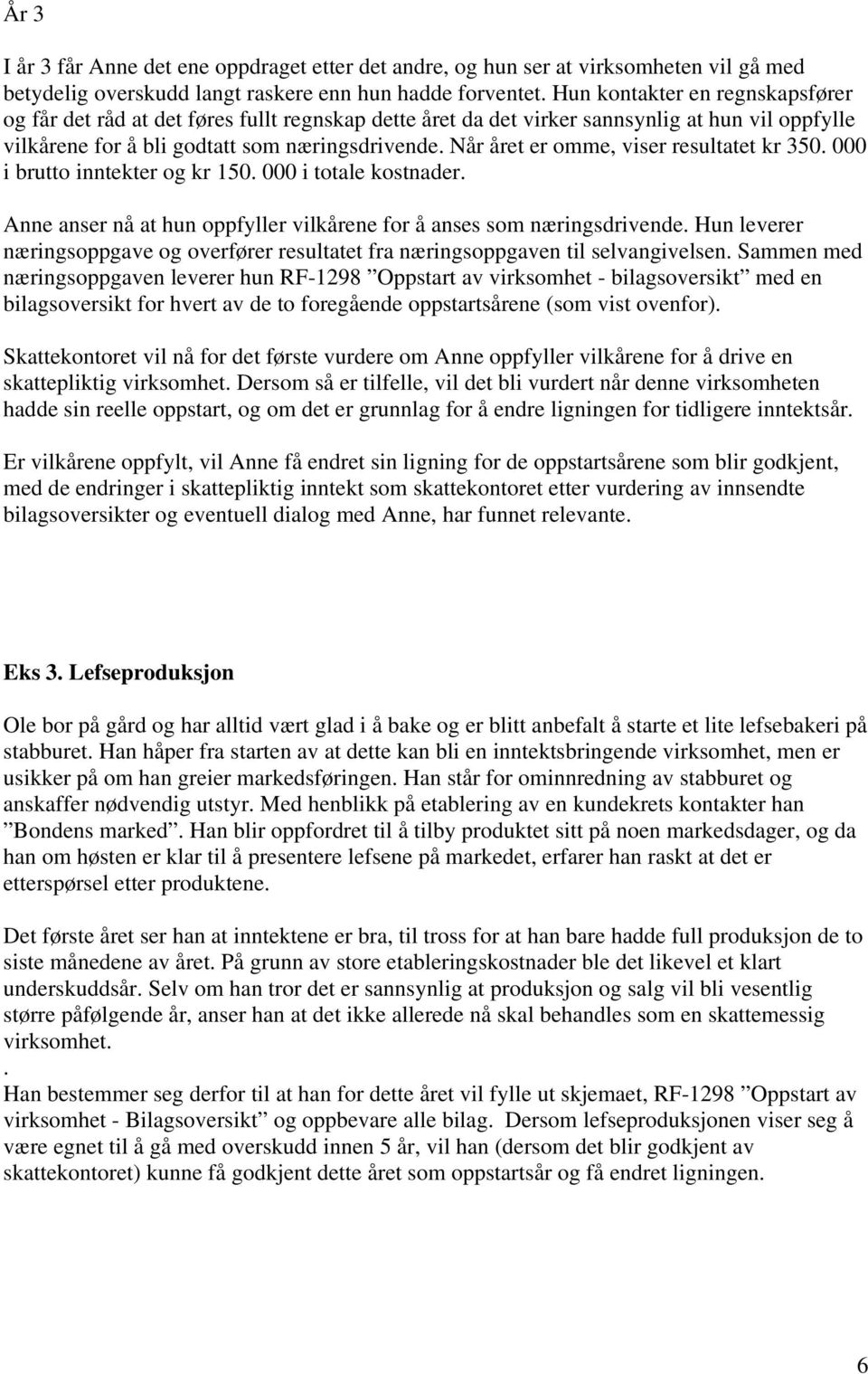 År 3

I år 3 får Anne det ene oppdraget etter det andre, og hun ser at virksomheten vil gå med betydelig overskudd langt raskere enn hun hadde forventet. Hun kontakter en regnskapsfører og får det råd at det føres fullt regnskap dette året da det virker sannsynlig at hun vil oppfylle vilkårene for å bli godtatt som næringsdrivende. Når året er omme, viser resultatet kr 350. 000 i brutto inntekter og kr 150. 000 i totale kostnader.

Anne anser nå at hun oppfyller vilkårene for å anses som næringsdrivende. Hun leverer næringsoppgave og overfører resultatet fra næringsoppgaven til selvangivelsen. Sammen med næringsoppgaven leverer hun RF-1298 ”Oppstart av virksomhet - bilagsoversikt” med en bilagsoversikt for hvert av de to foregående oppstartsårene (som vist ovenfor).

Skattekontoret vil nå for det første vurdere om Anne oppfyller vilkårene for å drive en skattepliktig virksomhet. Dersom så er tilfelle, vil det bli vurdert når denne virksomheten hadde sin reelle oppstart, og om det er grunnlag for å endre ligningen for tidligere inntektsår.

Er vilkårene oppfylt, vil Anne få endret sin ligning for de oppstartsårene som blir godkjent, med de endringer i skattepliktig inntekt som skattekontoret etter vurdering av innsendte bilagsoversikter og eventuell dialog med Anne, har funnet relevante.

Eks 3. Lefseproduksjon

Ole bor på gård og har alltid vært glad i å bake og er blitt anbefalt å starte et lite lefsebakeri på stabburet. Han håper fra starten av at dette kan bli en inntektsbringende virksomhet, men er usikker på om han greier markedsføringen. Han står for ominnredning av stabburet og anskaffer nødvendig utstyr. Med henblikk på etablering av en kundekrets kontakter han ”Bondens marked”. Han blir oppfordret til å tilby produktet sitt på noen markedsdager, og da han om høsten er klar til å presentere lefsene på markedet, erfarer han raskt at det er etterspørsel etter produktene.

Det første året ser han at inntektene er bra, til tross for at han bare hadde full produksjon de to siste månedene av året. På grunn av store etableringskostnader ble det likevel et klart underskuddsår. Selv om han tror det er sannsynlig at produksjon og salg vil bli vesentlig større påfølgende år, anser han at det ikke allerede nå skal behandles som en skattemessig virksomhet.
.
Han bestemmer seg derfor til at han for dette året vil fylle ut skjemaet, RF-1298 ”Oppstart av virksomhet - Bilagsoversikt” og oppbevare alle bilag. Dersom lefseproduksjonen viser seg å være egnet til å gå med overskudd innen 5 år, vil han (dersom det blir godkjent av skattekontoret) kunne få godkjent dette året som oppstartsår og få endret ligningen.

6